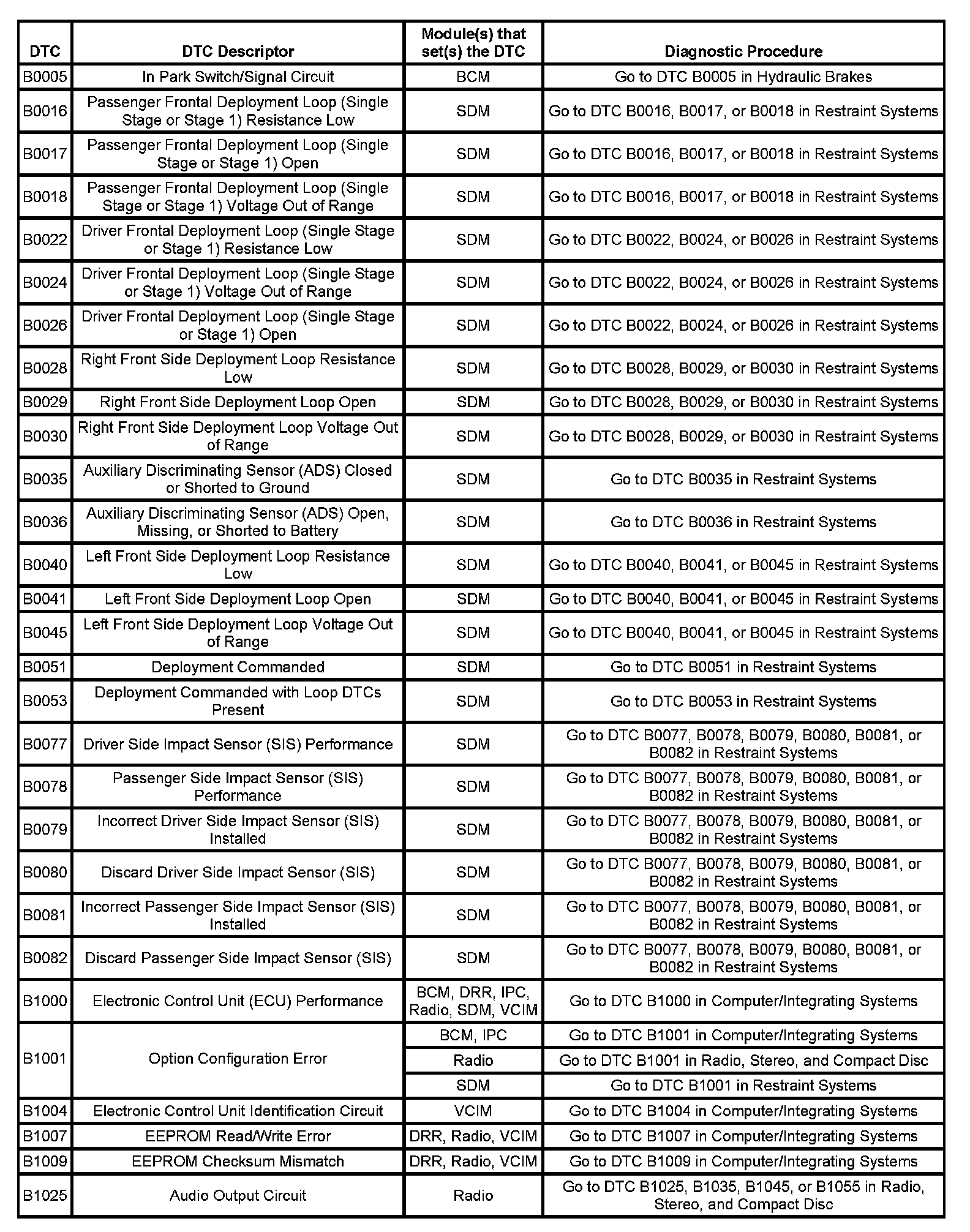 | DTC | DTC Descriptor | Module(s) that set(s) the DTC | Diagnostic Procedure |
|---|---|---|---|
| B0005 | In Park Switch/Signal Circuit | BCM | Go to DTC B0005 in Hydraulic Brakes |
| B0016 | Passenger Frontal Deployment Loop (Single Stage or Stage 1) Resistance Low | SDM | Go to DTC B0016, B0017, or B0018 in Restraint Systems |
| B0017 | Passenger Frontal Deployment Loop (Single Stage or Stage 1) Open | SDM | Go to DTC B0016, B0017, or B0018 in Restraint Systems |
| B0018 | Passenger Frontal Deployment Loop (Single Stage or Stage 1) Voltage Out of Range | SDM | Go to DTC B0016, B0017, or B0018 in Restraint Systems |
| B0022 | Driver Frontal Deployment Loop (Single Stage or Stage 1) Resistance Low | SDM | Go to DTC B0022, B0024, or B0026 in Restraint Systems |
| B0024 | Driver Frontal Deployment Loop (Single Stage or Stage 1) Voltage Out of Range | SDM | Go to DTC B0022, B0024, or B0026 in Restraint Systems |
| B0026 | Driver Frontal Deployment Loop (Single Stage or Stage 1) Open | SDM | Go to DTC B0022, B0024, or B0026 in Restraint Systems |
| B0028 | Right Front Side Deployment Loop Resistance Low | SDM | Go to DTC B0028, B0029, or B0030 in Restraint Systems |
| B0029 | Right Front Side Deployment Loop Open | SDM | Go to DTC B0028, B0029, or B0030 in Restraint Systems |
| B0030 | Right Front Side Deployment Loop Voltage Out of Range | SDM | Go to DTC B0028, B0029, or B0030 in Restraint Systems |
| B0035 | Auxiliary Discriminating Sensor (ADS) Closed or Shorted to Ground | SDM | Go to DTC B0035 in Restraint Systems |
| B0036 | Auxiliary Discriminating Sensor (ADS) Open, Missing, or Shorted to Battery | SDM | Go to DTC B0036 in Restraint Systems |
| B0040 | Left Front Side Deployment Loop Resistance Low | SDM | Go to DTC B0040, B0041, or B0045 in Restraint Systems |
| B0041 | Left Front Side Deployment Loop Open | SDM | Go to DTC B0040, B0041, or B0045 in Restraint Systems |
| B0045 | Left Front Side Deployment Loop Voltage Out of Range | SDM | Go to DTC B0040, B0041, or B0045 in Restraint Systems |
| B0051 | Deployment Commanded | SDM | Go to DTC B0051 in Restraint Systems |
| B0053 | Deployment Commanded with Loop DTCs Present | SDM | Go to DTC B0053 in Restraint Systems |
| B0077 | Driver Side Impact Sensor (SIS) Performance | SDM | Go to DTC B0077, B0078, B0079, B0080, B0081, or B0082 in Restraint Systems |
| B0078 | Passenger Side Impact Sensor (SIS) Performance | SDM | Go to DTC B0077, B0078, B0079, B0080, B0081, or B0082 in Restraint Systems |
| B0079 | Incorrect Driver Side Impact Sensor (SIS) Installed | SDM | Go to DTC B0077, B0078, B0079, B0080, B0081, or B0082 in Restraint Systems |
| B0080 | Discard Driver Side Impact Sensor (SIS) | SDM | Go to DTC B0077, B0078, B0079, B0080, B0081, or B0082 in Restraint Systems |
| B0081 | Incorrect Passenger Side Impact Sensor (SIS) Installed | SDM | Go to DTC B0077, B0078, B0079, B0080, B0081, or B0082 in Restraint Systems |
| B0082 | Discard Passenger Side Impact Sensor (SIS) | SDM | Go to DTC B0077, B0078, B0079, B0080, B0081, or B0082 in Restraint Systems |
| B1000 | Electronic Control Unit (ECU) Performance | BCM, DRR, IPC, Radio, SDM, VCIM | Go to DTC B1000 in Computer/Integrating Systems |
| B1001 | Option Configuration Error | BCM, IPC | Go to DTC B1001 in Computer/Integrating Systems |
| | | Radio | Go to DTC B1001 in Radio, Stereo, and Compact Disc |
| | | SDM | Go to DTC B1001 in Restraint Systems |
| B1004 | Electronic Control Unit Identification Circuit | VCIM | Go to DTC B1004 in Computer/Integrating Systems |
| B1007 | EEPROM Read/Write Error | DRR, Radio, VCIM | Go to DTC B1007 in Computer/Integrating Systems |
| B1009 | EEPROM Checksum Mismatch | DRR, Radio, VCIM | Go to DTC B1009 in Computer/Integrating Systems |
| B1025 | Audio Output Circuit | Radio | Go to DTC B1025, B1035, B1045, or B1055 in Radio, Stereo, and Compact Disc |